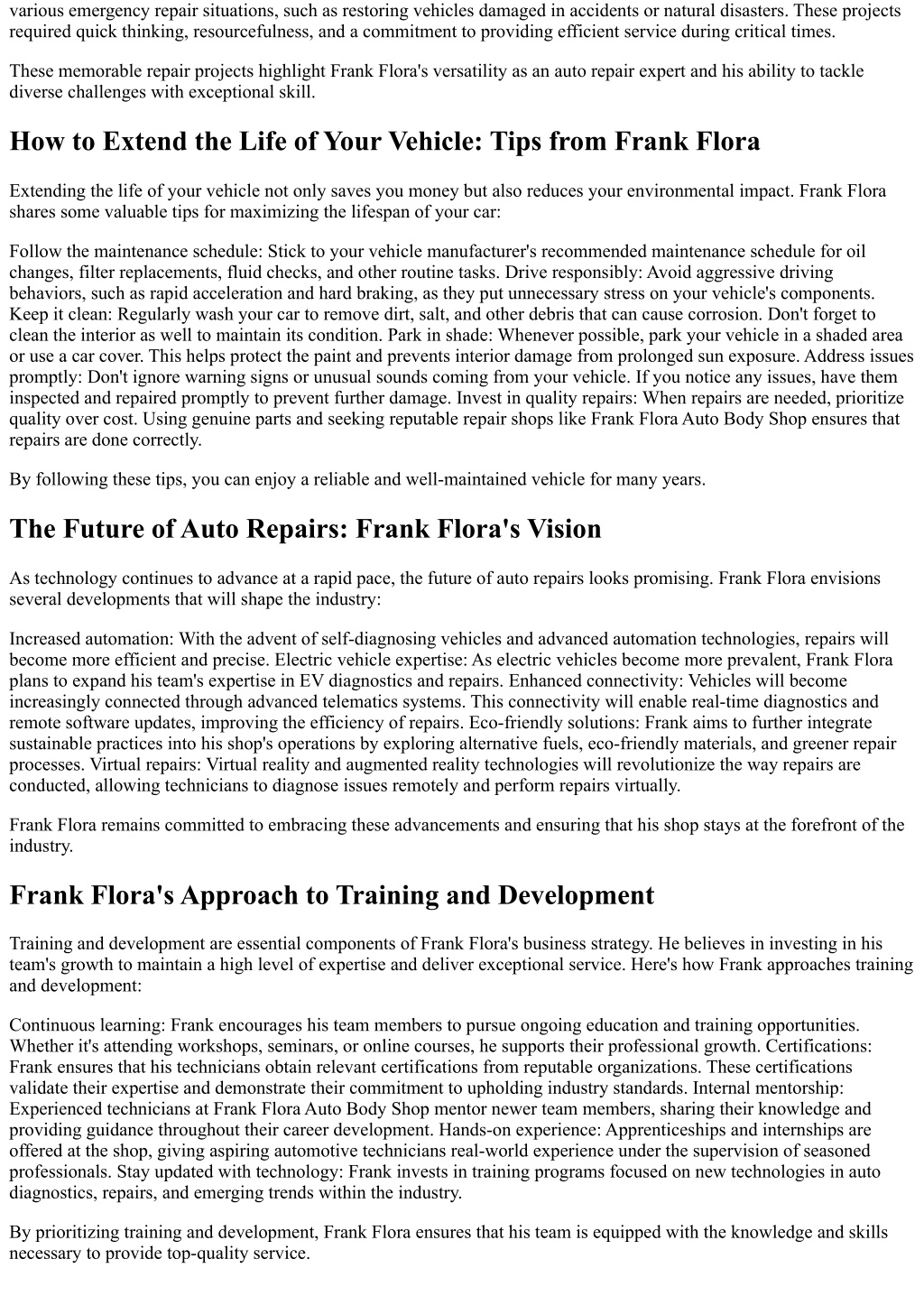 various emergency repair situations, such as restoring vehicles damaged in accidents or natural disasters. These projects required quick thinking, resourcefulness, and a commitment to providing efficient service during critical times.

These memorable repair projects highlight Frank Flora's versatility as an auto repair expert and his ability to tackle diverse challenges with exceptional skill.

How to Extend the Life of Your Vehicle: Tips from Frank Flora

Extending the life of your vehicle not only saves you money but also reduces your environmental impact. Frank Flora shares some valuable tips for maximizing the lifespan of your car:

Follow the maintenance schedule: Stick to your vehicle manufacturer's recommended maintenance schedule for oil changes, filter replacements, fluid checks, and other routine tasks. Drive responsibly: Avoid aggressive driving behaviors, such as rapid acceleration and hard braking, as they put unnecessary stress on your vehicle's components. Keep it clean: Regularly wash your car to remove dirt, salt, and other debris that can cause corrosion. Don't forget to clean the interior as well to maintain its condition. Park in shade: Whenever possible, park your vehicle in a shaded area or use a car cover. This helps protect the paint and prevents interior damage from prolonged sun exposure. Address issues promptly: Don't ignore warning signs or unusual sounds coming from your vehicle. If you notice any issues, have them inspected and repaired promptly to prevent further damage. Invest in quality repairs: When repairs are needed, prioritize quality over cost. Using genuine parts and seeking reputable repair shops like Frank Flora Auto Body Shop ensures that repairs are done correctly.

By following these tips, you can enjoy a reliable and well-maintained vehicle for many years.

The Future of Auto Repairs: Frank Flora's Vision

As technology continues to advance at a rapid pace, the future of auto repairs looks promising. Frank Flora envisions several developments that will shape the industry:

Increased automation: With the advent of self-diagnosing vehicles and advanced automation technologies, repairs will become more efficient and precise. Electric vehicle expertise: As electric vehicles become more prevalent, Frank Flora plans to expand his team's expertise in EV diagnostics and repairs. Enhanced connectivity: Vehicles will become increasingly connected through advanced telematics systems. This connectivity will enable real-time diagnostics and remote software updates, improving the efficiency of repairs. Eco-friendly solutions: Frank aims to further integrate sustainable practices into his shop's operations by exploring alternative fuels, eco-friendly materials, and greener repair processes. Virtual repairs: Virtual reality and augmented reality technologies will revolutionize the way repairs are conducted, allowing technicians to diagnose issues remotely and perform repairs virtually.

Frank Flora remains committed to embracing these advancements and ensuring that his shop stays at the forefront of the industry.

Frank Flora's Approach to Training and Development

Training and development are essential components of Frank Flora's business strategy. He believes in investing in his team's growth to maintain a high level of expertise and deliver exceptional service. Here's how Frank approaches training and development:

Continuous learning: Frank encourages his team members to pursue ongoing education and training opportunities. Whether it's attending workshops, seminars, or online courses, he supports their professional growth. Certifications: Frank ensures that his technicians obtain relevant certifications from reputable organizations. These certifications validate their expertise and demonstrate their commitment to upholding industry standards. Internal mentorship: Experienced technicians at Frank Flora Auto Body Shop mentor newer team members, sharing their knowledge and providing guidance throughout their career development. Hands-on experience: Apprenticeships and internships are offered at the shop, giving aspiring automotive technicians real-world experience under the supervision of seasoned professionals. Stay updated with technology: Frank invests in training programs focused on new technologies in auto diagnostics, repairs, and emerging trends within the industry.

By prioritizing training and development, Frank Flora ensures that his team is equipped with the knowledge and skills necessary to provide top-quality service.